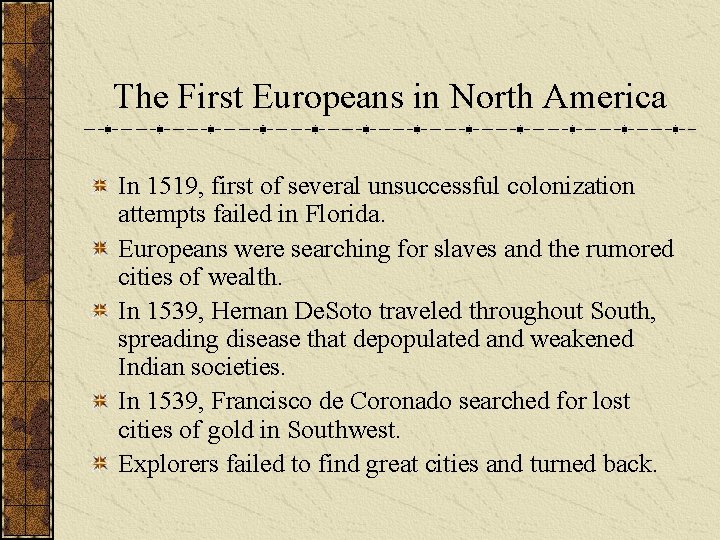 The First Europeans in North America

In 1519, first of several unsuccessful colonization attempts failed in Florida.

Europeans were searching for slaves and the rumored cities of wealth.

In 1539, Hernan DeSoto traveled throughout South, spreading disease that depopulated and weakened Indian societies.

In 1539, Francisco de Coronado searched for lost cities of gold in Southwest.

Explorers failed to find great cities and turned back.